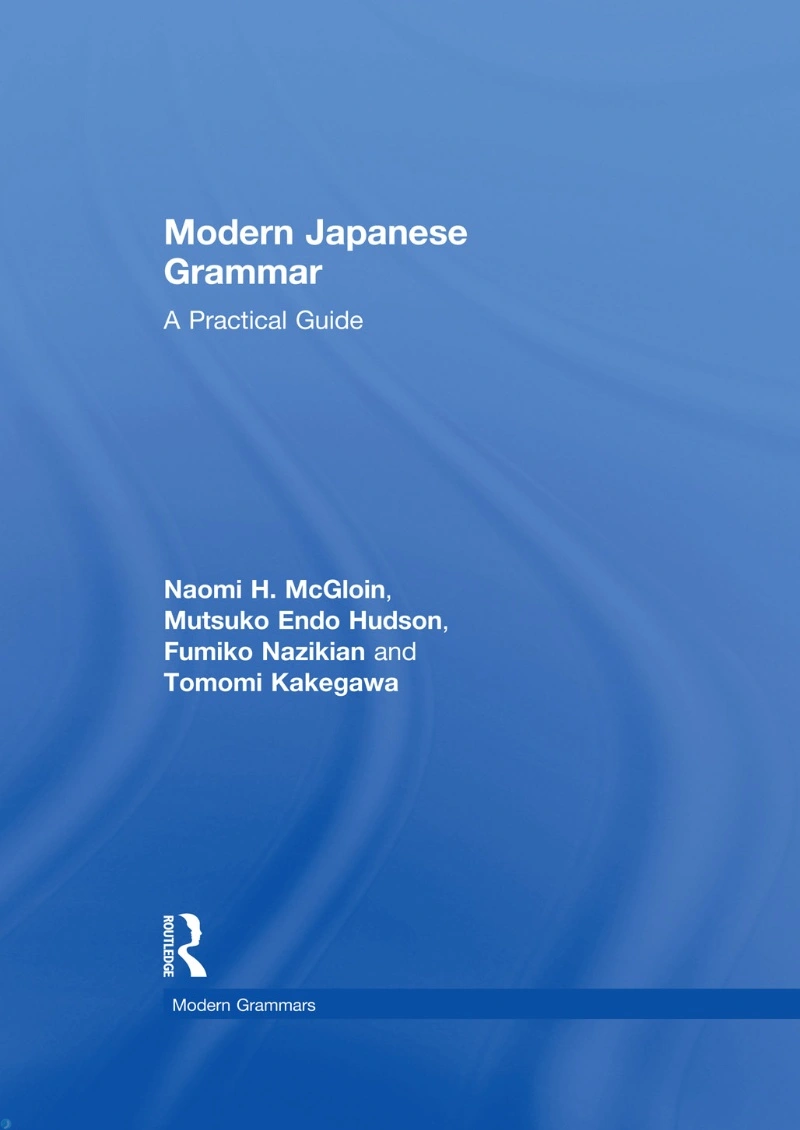 Modern Japanese Grammar

A Practical Guide

Naomi H. McGloin, Mutsuko Endo Hudson, Fumiko Nazikian and Tomomi Kakegawa

ROUTLEDGE

Modern Grammars